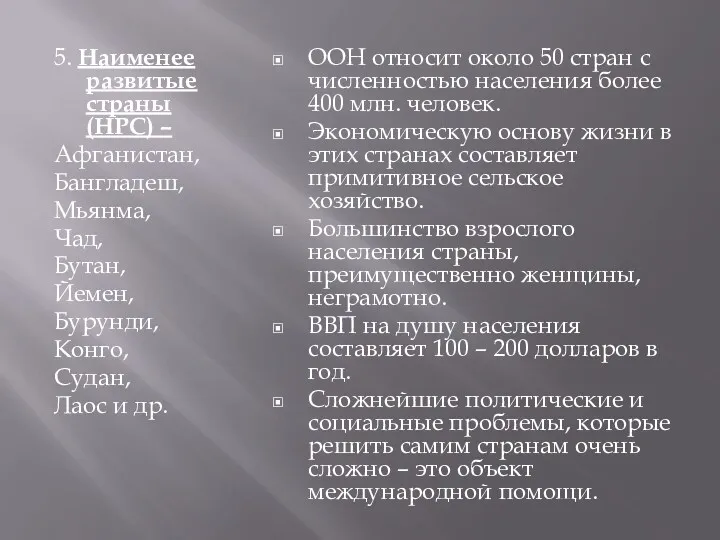 5. Наименее развитые страны (НРС) – Афганистан, Бангладеш, Мьянма, Чад, Бутан, Йемен, Бурунди, Конго, Судан, Лаос и др.

ООН относит около 50 стран с численностью населения более 400 млн. человек.

Экономическую основу жизни в этих странах составляет примитивное сельское хозяйство.

Большинство взрослого населения страны, преимущественно женщины, неграмотно.

ВВП на душу населения составляет 100 – 200 долларов в год.

Сложнейшие политические и социальные проблемы, которые решить самим странам очень сложно – это объект международной помощи.